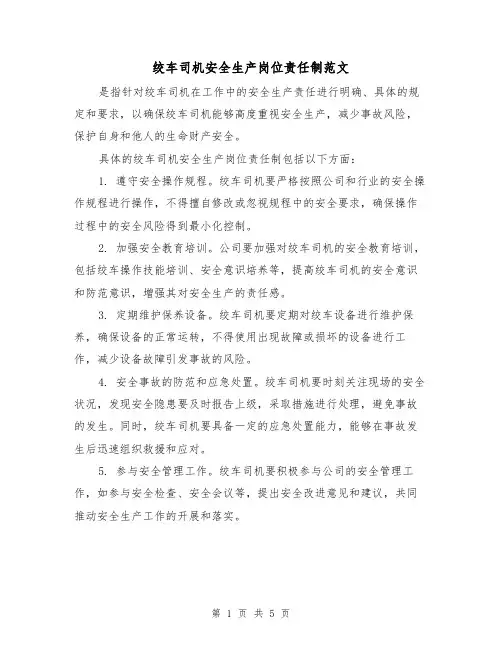 绞车司机安全生产岗位责任制范文

是指针对绞车司机在工作中的安全生产责任进行明确、具体的规定和要求，以确保绞车司机能够高度重视安全生产，减少事故风险，保护自身和他人的生命财产安全。

具体的绞车司机安全生产岗位责任制包括以下方面：

1. 遵守安全操作规程。绞车司机要严格按照公司和行业的安全操作规程进行操作，不得擅自修改或忽视规程中的安全要求，确保操作过程中的安全风险得到最小化控制。

2. 加强安全教育培训。公司要加强对绞车司机的安全教育培训，包括绞车操作技能培训、安全意识培养等，提高绞车司机的安全意识和防范意识，增强其对安全生产的责任感。

3. 定期维护保养设备。绞车司机要定期对绞车设备进行维护保养，确保设备的正常运转，不得使用出现故障或损坏的设备进行工作，减少设备故障引发事故的风险。

4. 安全事故的防范和应急处置。绞车司机要时刻关注现场的安全状况，发现安全隐患要及时报告上级，采取措施进行处理，避免事故的发生。同时，绞车司机要具备一定的应急处置能力，能够在事故发生后迅速组织救援和应对。

5. 参与安全管理工作。绞车司机要积极参与公司的安全管理工作，如参与安全检查、安全会议等，提出安全改进意见和建议，共同推动安全生产工作的开展和落实。

第 1 页 共 5 页